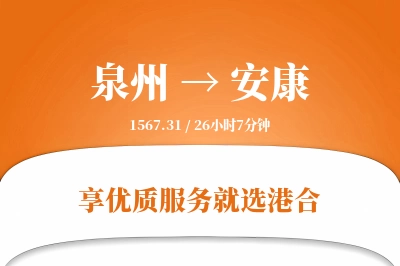 泉州 → 安康

1567.31 / 26小时7分钟

享优质服务就选港合